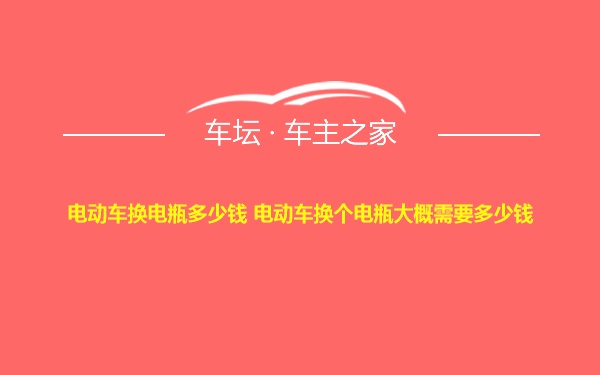 车坛 · 车主之家

电动车换电瓶多少钱 电动车换个电瓶大概需要多少钱